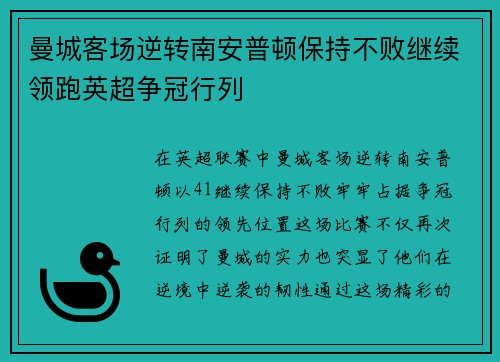 曼城客场逆转南安普顿保持不败继续领跑英超争冠行列

在英超联赛中曼城客场逆转南安普顿以41继续保持不败牢牢占据争冠行列的领先位置这场比赛不仅再次证明了曼城的实力也突显了他们在逆境中逆袭的韧性通过这场精彩的